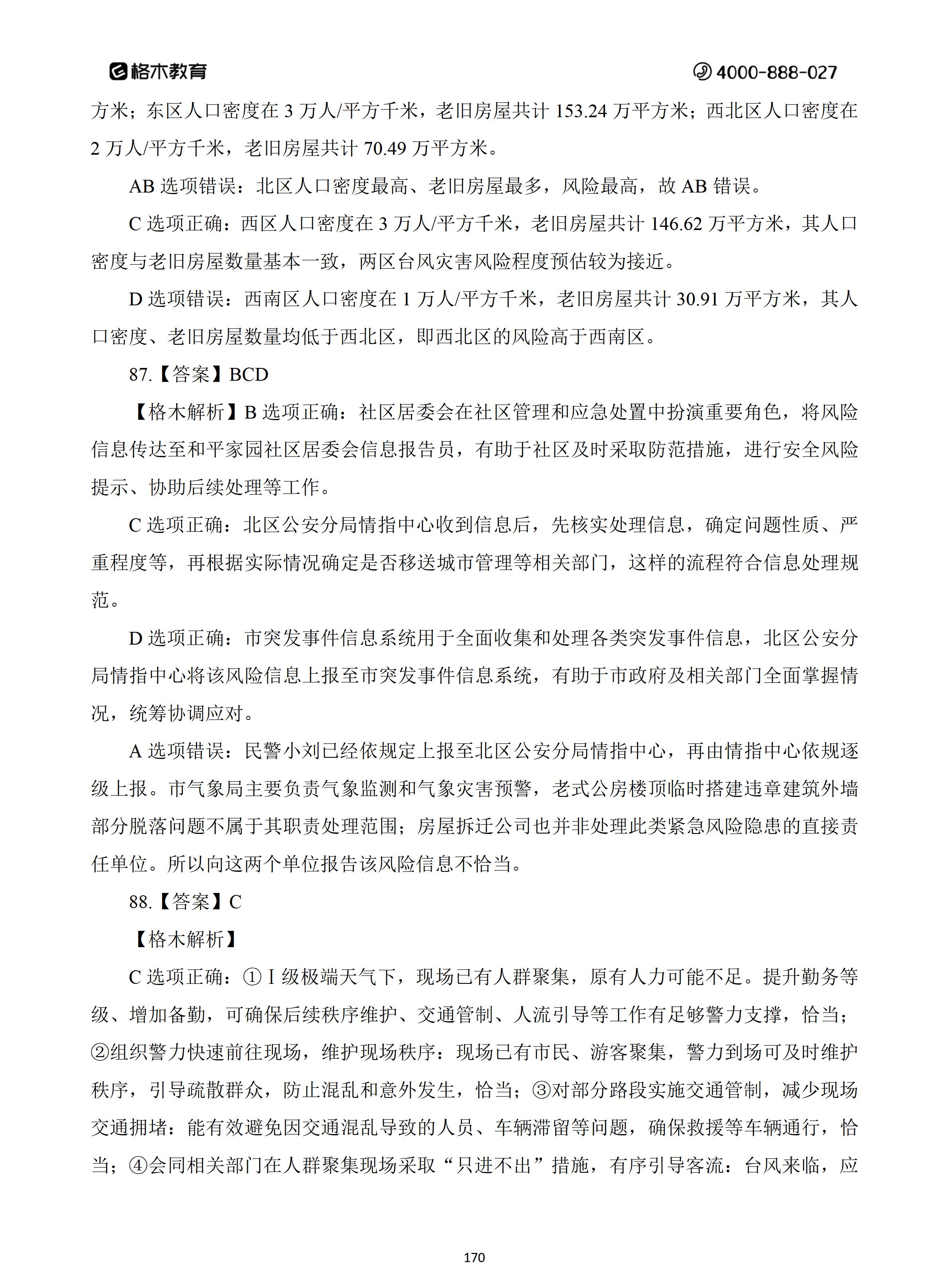 格木教育 4000-888-027

方米；东区人口密度在 3 万人/平方千米，老旧房屋共计 153.24 万平方米；西北区人口密度在 2 万人/平方千米，老旧房屋共计 70.49 万平方米。

AB 选项错误：北区人口密度最高、老旧房屋最多，风险最高，故 AB 错误。

C 选项正确：西区人口密度在 3 万人/平方千米，老旧房屋共计 146.62 万平方米，其人口密度与老旧房屋数量基本一致，两区台风灾害风险程度预估较为接近。

D 选项错误：西南区人口密度在 1 万人/平方千米，老旧房屋共计 30.91 万平方米，其人口密度、老旧房屋数量均低于西北区，即西北区的风险高于西南区。

87.【答案】BCD

【格木解析】B 选项正确：社区居委会在社区管理和应急处置中扮演重要角色，将风险信息传达至和平家园社区居委会信息报告员，有助于社区及时采取防范措施，进行安全风险提示、协助后续处理等工作。

C 选项正确：北区公安分局情指中心收到信息后，先核实处理信息，确定问题性质、严重程度等，再根据实际情况确定是否移送城市管理等相关部门，这样的流程符合信息处理规范。

D 选项正确：市突发事件信息系统用于全面收集和处理各类突发事件信息，北区公安分局情指中心将该风险信息上报至市突发事件信息系统，有助于市政府及相关部门全面掌握情况，统筹协调应对。

A 选项错误：民警小刘已经依规定上报至北区公安分局情指中心，再由情指中心依规逐级上报。市气象局主要负责气象监测和气象灾害预警，老式公房楼顶临时搭建违章建筑外墙部分脱落问题不属于其职责处理范围；房屋拆迁公司也并非处理此类紧急风险隐患的直接责任单位。所以向这两个单位报告该风险信息不恰当。

88.【答案】C

【格木解析】

C 选项正确：①Ⅰ级极端天气下，现场已有人群聚集，原有人力可能不足。提升勤务等级、增加备勤，可确保后续秩序维护、交通管制、人流引导等工作有足够警力支撑，恰当；②组织警力快速前往现场，维护现场秩序：现场已有市民、游客聚集，警力到场可及时维护秩序，引导疏散群众，防止混乱和意外发生，恰当；③对部分路段实施交通管制，减少现场交通拥堵：能有效避免因交通混乱导致的人员、车辆滞留等问题，确保救援等车辆通行，恰当；④会同相关部门在人群聚集现场采取“只进不出”措施，有序引导客流：台风来临，应

170